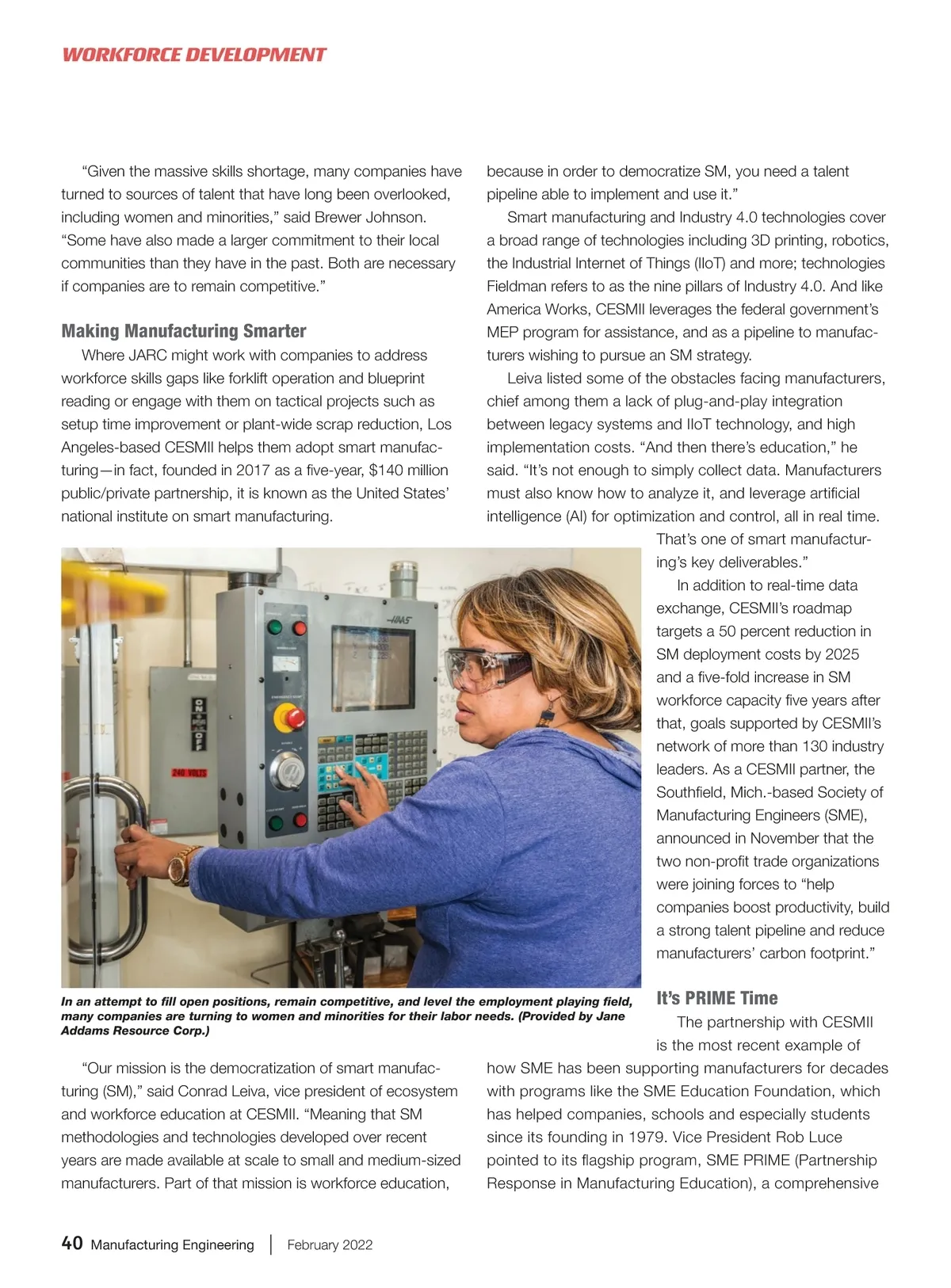 WORKFORCE DEVELOPMENT

"Given the massive skills shortage, many companies have turned to sources of talent that have long been overlooked, including women and minorities," said Brewer Johnson. "Some have also made a larger commitment to their local communities than they have in the past. Both are necessary if companies are to remain competitive."

Making Manufacturing Smarter

Where JARC might work with companies to address workforce skills gaps like forklift operation and blueprint reading or engage with them on tactical projects such as setup time improvement or plant-wide scrap reduction, Los Angeles-based CESMII helps them adopt smart manufacturing—in fact, founded in 2017 as a five-year, $140 million public/private partnership, it is known as the United States' national institute on smart manufacturing.

HAAS

ON OFF

240 VOLTS

In an attempt to fill open positions, remain competitive, and level the employment playing field, many companies are turning to women and minorities for their labor needs. (Provided by Jane Addams Resource Corp.)

"Our mission is the democratization of smart manufacturing (SM)," said Conrad Leiva, vice president of ecosystem and workforce education at CESMII. "Meaning that SM methodologies and technologies developed over recent years are made available at scale to small and medium-sized manufacturers. Part of that mission is workforce education, because in order to democratize SM, you need a talent pipeline able to implement and use it."

Smart manufacturing and Industry 4.0 technologies cover a broad range of technologies including 3D printing, robotics, the Industrial Internet of Things (IIoT) and more; technologies Fieldman refers to as the nine pillars of Industry 4.0. And like America Works, CESMII leverages the federal government's MEP program for assistance, and as a pipeline to manufacturers wishing to pursue an SM strategy.

Leiva listed some of the obstacles facing manufacturers, chief among them a lack of plug-and-play integration between legacy systems and IIoT technology, and high implementation costs. "And then there's education," he said. "It's not enough to simply collect data. Manufacturers must also know how to analyze it, and leverage artificial intelligence (AI) for optimization and control, all in real time. That's one of smart manufacturing's key deliverables."

In addition to real-time data exchange, CESMII's roadmap targets a 50 percent reduction in SM deployment costs by 2025 and a five-fold increase in SM workforce capacity five years after that, goals supported by CESMII's network of more than 130 industry leaders. As a CESMII partner, the Southfield, Mich.-based Society of Manufacturing Engineers (SME), announced in November that the two non-profit trade organizations were joining forces to "help companies boost productivity, build a strong talent pipeline and reduce manufacturers' carbon footprint."

It's PRIME Time

The partnership with CESMII is the most recent example of how SME has been supporting manufacturers for decades with programs like the SME Education Foundation, which has helped companies, schools and especially students since its founding in 1979. Vice President Rob Luce pointed to its flagship program, SME PRIME (Partnership Response in Manufacturing Education), a comprehensive

40 Manufacturing Engineering | February 2022